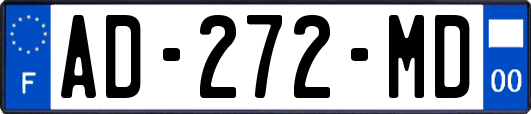 F
AD-272-MD
00